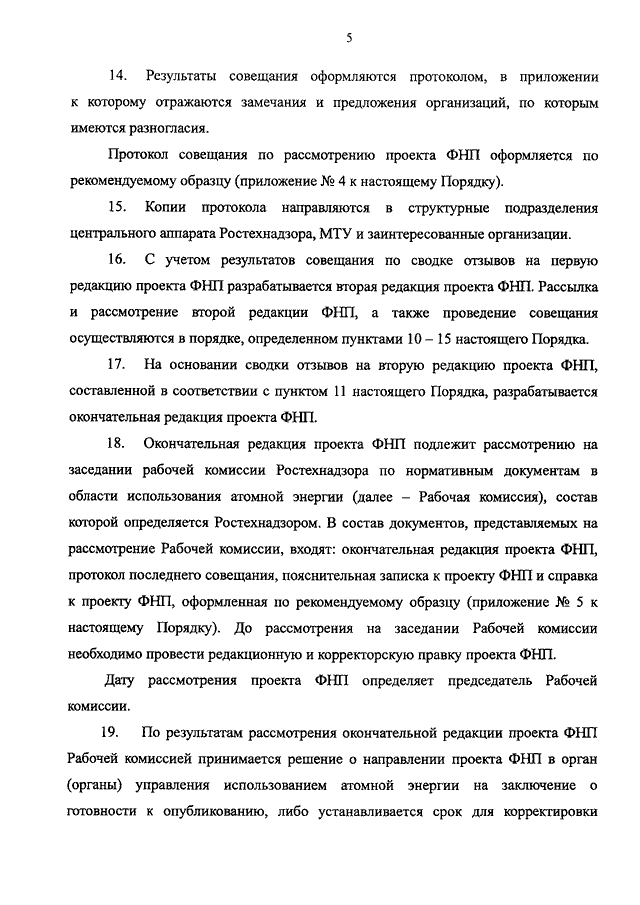 5

14. Результаты совещания оформляются протоколом, в приложении к которому отражаются замечания и предложения организаций, по которым имеются разногласия.

Протокол совещания по рассмотрению проекта ФНП оформляется по рекомендуемому образцу (приложение № 4 к настоящему Порядку).

15. Копии протокола направляются в структурные подразделения центрального аппарата Ростехнадзора, МТУ и заинтересованные организации.

16. С учетом результатов совещания по сводке отзывов на первую редакцию проекта ФНП разрабатывается вторая редакция проекта ФНП. Рассылка и рассмотрение второй редакции ФНП, а также проведение совещания осуществляются в порядке, определенном пунктами 10 – 15 настоящего Порядка.

17. На основании сводки отзывов на вторую редакцию проекта ФНП, составленной в соответствии с пунктом 11 настоящего Порядка, разрабатывается окончательная редакция проекта ФНП.

18. Окончательная редакция проекта ФНП подлежит рассмотрению на заседании рабочей комиссии Ростехнадзора по нормативным документам в области использования атомной энергии (далее – Рабочая комиссия), состав которой определяется Ростехнадзором. В состав документов, представляемых на рассмотрение Рабочей комиссии, входят: окончательная редакция проекта ФНП, протокол последнего совещания, пояснительная записка к проекту ФНП и справка к проекту ФНП, оформленная по рекомендуемому образцу (приложение № 5 к настоящему Порядку). До рассмотрения на заседании Рабочей комиссии необходимо провести редакционную и корректорскую правку проекта ФНП.

Дату рассмотрения проекта ФНП определяет председатель Рабочей комиссии.

19. По результатам рассмотрения окончательной редакции проекта ФНП Рабочей комиссией принимается решение о направлении проекта ФНП в орган (органы) управления использованием атомной энергии на заключение о готовности к опубликованию, либо устанавливается срок для корректировки